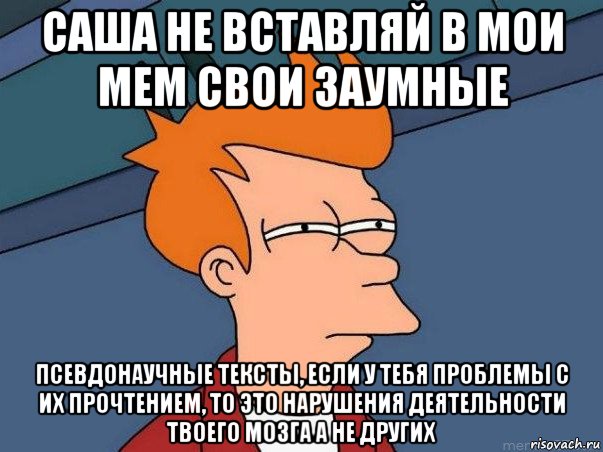 САША НЕ ВСТАВЛЯЙ В МОИ МЕМ СВОИ ЗАУМНЫЕ

ПСЕВДОНАУЧНЫЕ ТЕКСТЫ, ЕСЛИ У ТЕБЯ ПРОБЛЕМЫ С ИХ ПРОЧТЕНИЕМ, ТО ЭТО НАРУШЕНИЯ ДЕЯТЕЛЬНОСТИ ТВОЕГО МОЗГА А НЕ ДРУГИХ

risovach.ru